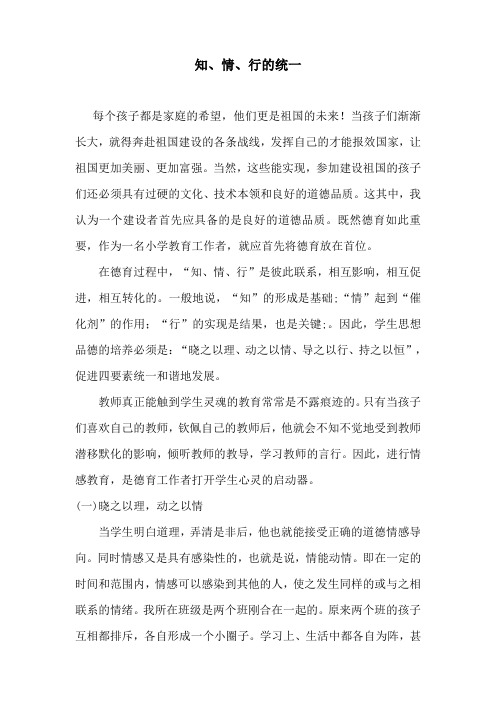 知、情、行的统一

每个孩子都是家庭的希望，他们更是祖国的未来！当孩子们渐渐长大，就得奔赴祖国建设的各条战线，发挥自己的才能报效国家，让祖国更加美丽、更加富强。当然，这些能实现，参加建设祖国的孩子们还必须具有过硬的文化、技术本领和良好的道德品质。这其中，我认为一个建设者首先应具备的是良好的道德品质。既然德育如此重要，作为一名小学教育工作者，就应首先将德育放在首位。

在德育过程中，“知、情、行”是彼此联系，相互影响，相互促进，相互转化的。一般地说，“知”的形成是基础；“情”起到“催化剂”的作用；“行”的实现是结果，也是关键；。因此，学生思想品德的培养必须是：“晓之以理、动之以情、导之以行、持之以恒”，促进四要素统一和谐地发展。

教师真正能触到学生灵魂的教育常常是不露痕迹的。只有当孩子们喜欢自己的教师，钦佩自己的教师后，他就会不知不觉地受到教师潜移默化的影响，倾听教师的教导，学习教师的言行。因此，进行情感教育，是德育工作者打开学生心灵的启动器。

(一)晓之以理，动之以情

当学生明白道理，弄清是非后，他也就能接受正确的道德情感导向。同时情感又是具有感染性的，也就是说，情能动情。即在一定的时间和范围内，情感可以感染到其他的人，使之发生同样的或与之相联系的情绪。我所在班级是两个班刚合在一起的。原来两个班的孩子互相都排斥，各自形成一个小圈子。学习上、生活中都各自为阵，甚